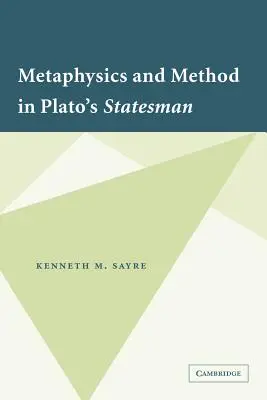 Metaphysics and Method in Plato's Statesman

KENNETH M. SAYRE

CAMBRIDGE